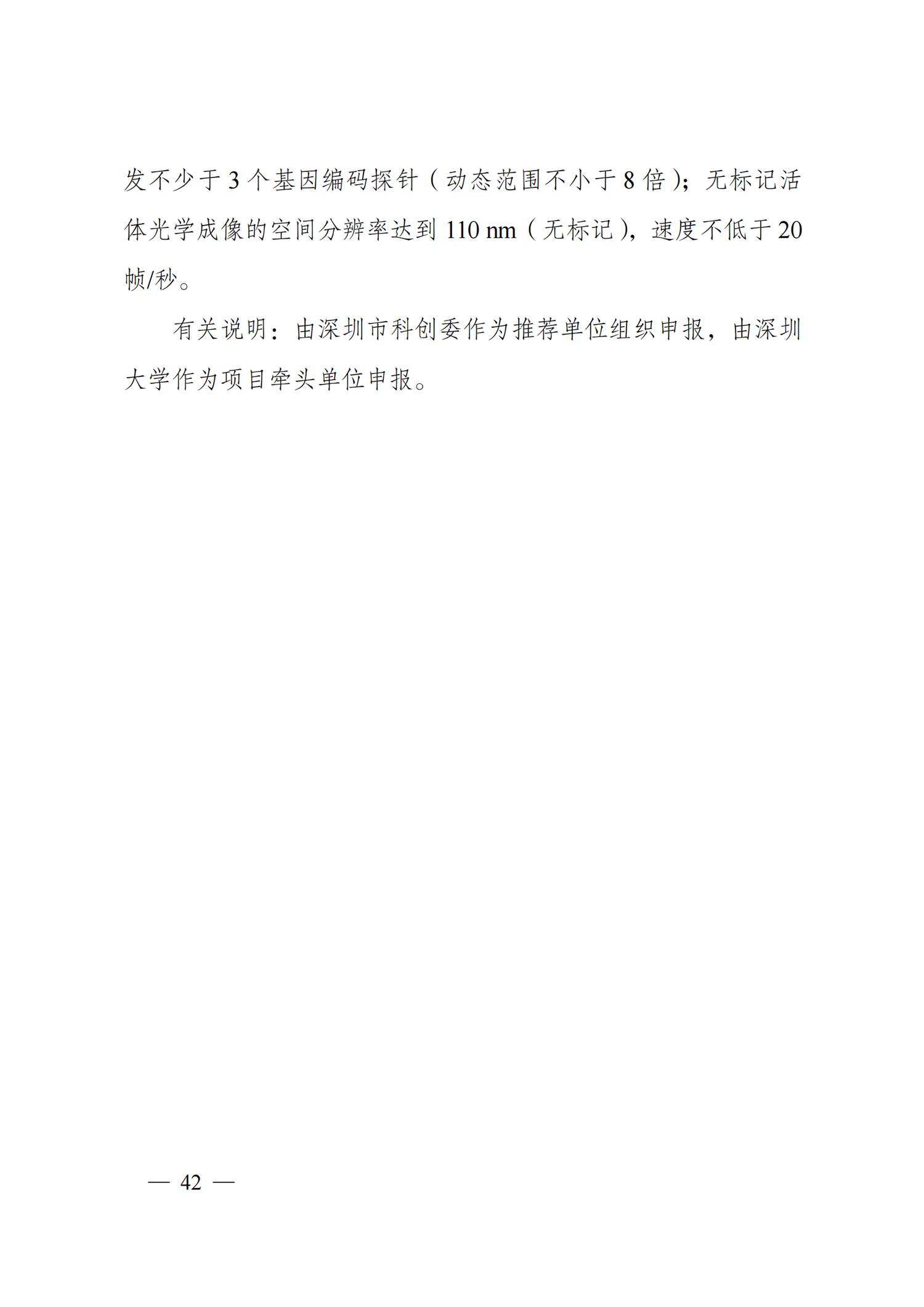 发不少于 3 个基因编码探针（动态范围不小于 8 倍）；无标记活体光学成像的空间分辨率达到 110 nm（无标记），速度不低于 20 帧/秒。

有关说明：由深圳市科创委作为推荐单位组织申报，由深圳大学作为项目牵头单位申报。

— 42 —